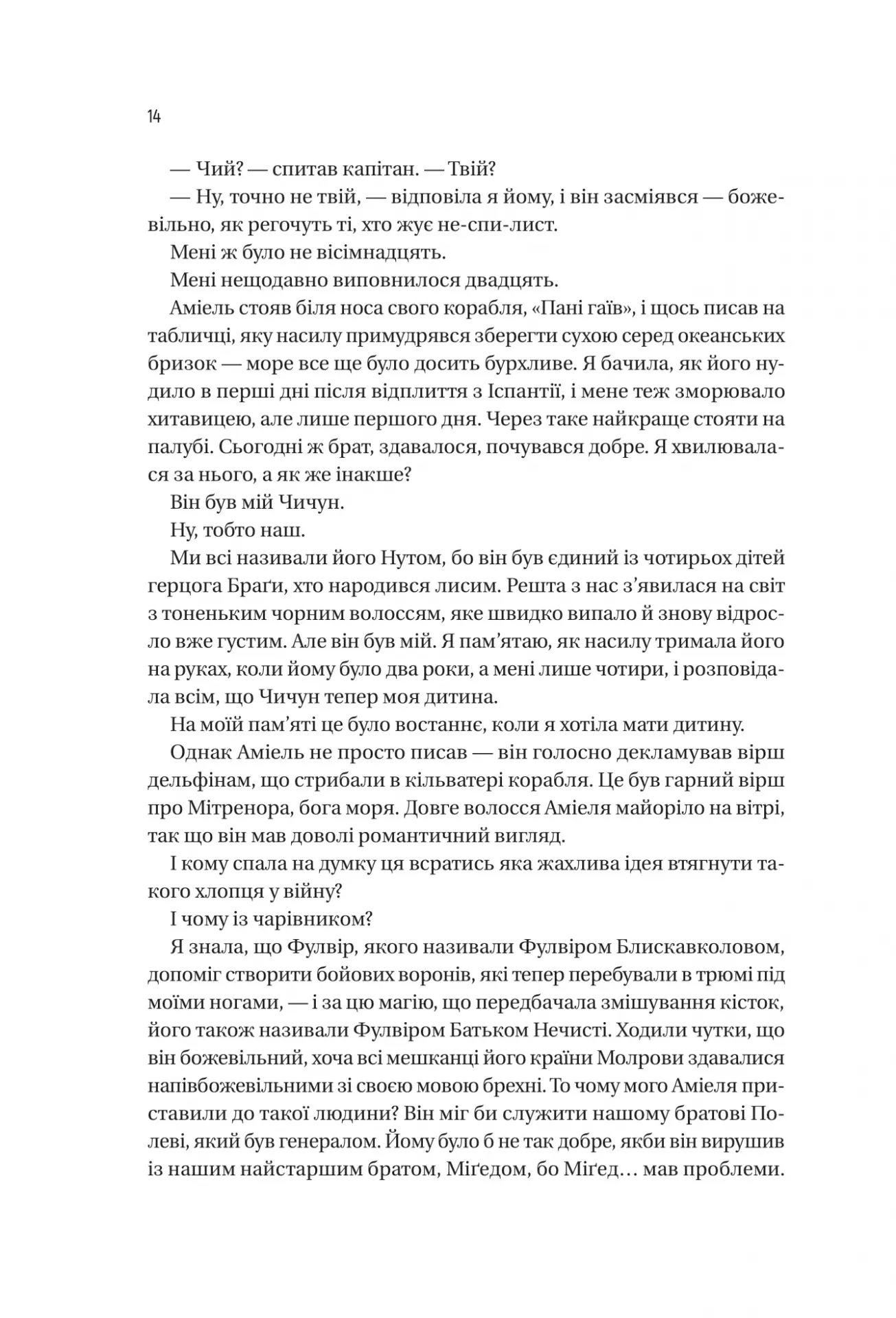 14

— Чий? — спитав капітан. — Твій?

— Ну, точно не твій, — відповіла я йому, і він засміявся — божевільно, як регочуть ті, хто жує не-спи-лист.

Мені ж було не вісімнадцять.

Мені нещодавно виповнилося двадцять.

Аміель стояв біля носа свого корабля, «Пані гаїв», і щось писав на табличці, яку насилу примудрявся зберегти сухою серед океанських бризок — море все ще було досить бурхливе. Я бачила, як його нудило в перші дні після відплиття з Іспантії, і мене теж зморювало хитавицею, але лише першого дня. Через таке найкраще стояти на палубі. Сьогодні ж брат, здавалося, почувався добре. Я хвилювалася за нього, а як же інакше?

Він був мій Чичун.

Ну, тобто наш.

Ми всі називали його Нутом, бо він був єдиний із чотирьох дітей герцога Браґи, хто народився лисим. Решта з нас з'явилася на світ з тоненьким чорним волоссям, яке швидко випало й знову відросло вже густим. Але він був мій. Я пам'ятаю, як насилу тримала його на руках, коли йому було два роки, а мені лише чотири, і розповідала всім, що Чичун тепер моя дитина.

На моїй пам'яті це було востаннє, коли я хотіла мати дитину.

Однак Аміель не просто писав — він голосно декламував вірш дельфінам, що стрибали в кільватері корабля. Це був гарний вірш про Мітренора, бога моря. Довге волосся Аміеля майоріло на вітрі, так що він мав доволі романтичний вигляд.

І кому спала на думку ця всратись яка жахлива ідея втягнути такого хлопця у війну?

І чому із чарівником?

Я знала, що Фулвір, якого називали Фулвіром Блискавколовом, допоміг створити бойових воронів, які тепер перебували в трюмі під моїми ногами, — і за цю магію, що передбачала змішування кісток, його також називали Фулвіром Батьком Нечисті. Ходили чутки, що він божевільний, хоча всі мешканці його країни Молрови здавалися напівбожевільними зі своєю мовою брехні. То чому мого Аміеля приставили до такої людини? Він міг би служити нашому братові Полеві, який був генералом. Йому було б не так добре, якби він вирушив із нашим найстаршим братом, Міґедом, бо Міґед… мав проблеми.